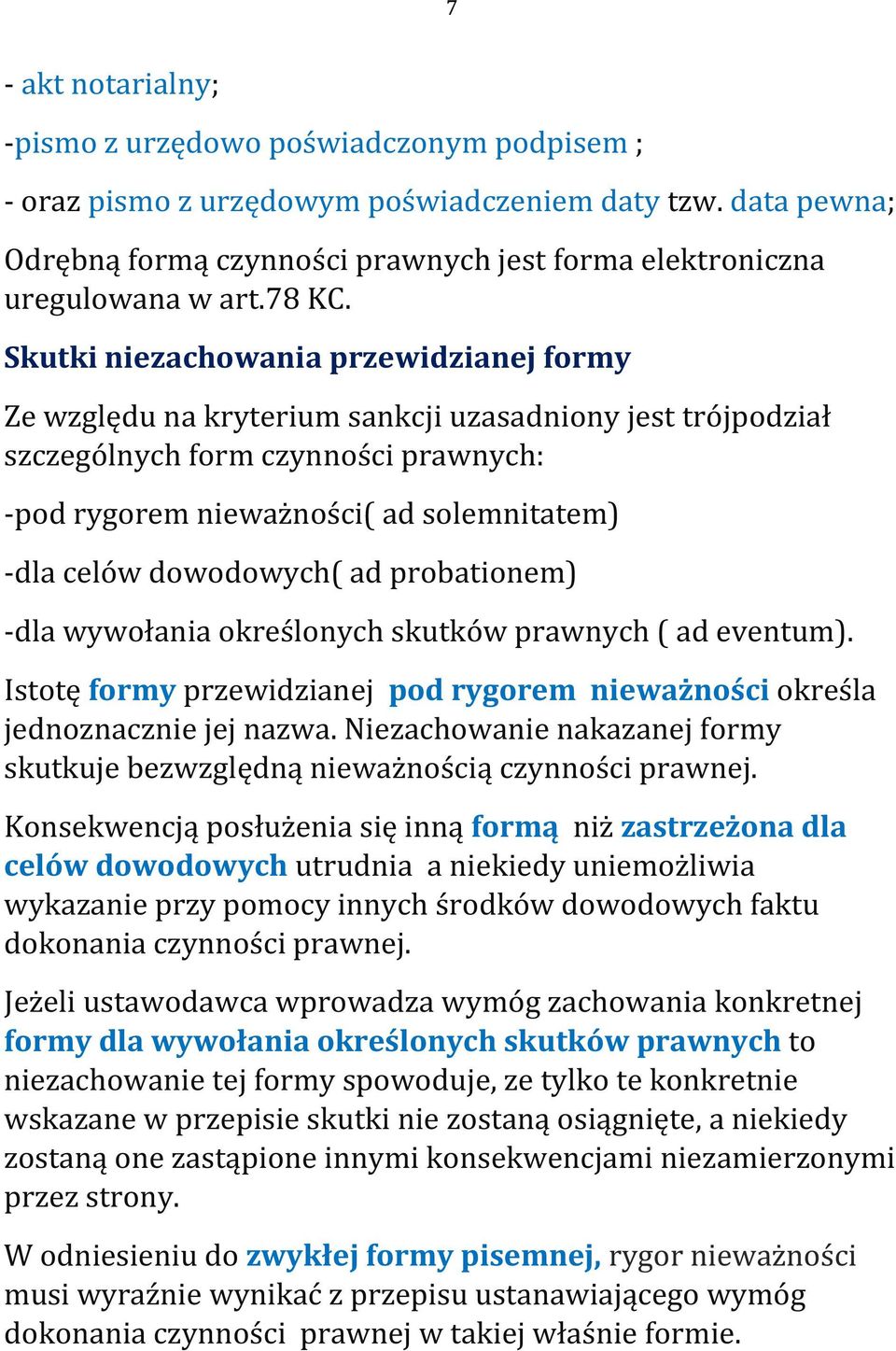 7

- akt notarialny;

-pismo z urzędowo poświadczonym podpisem ;

- oraz pismo z urzędowym poświadczeniem daty tzw. data pewna;

Odrębną formą czynności prawnych jest forma elektroniczna uregulowana w art.78 KC.

Skutki niezachowania przewidzianej formy

Ze względu na kryterium sankcji uzasadniony jest trójpodział szczególnych form czynności prawnych:

-pod rygorem nieważności( ad solemnitatem)

-dla celów dowodowych( ad probationem)

-dla wywołania określonych skutków prawnych ( ad eventum).

Istotę formy przewidzianej pod rygorem nieważności określa jednoznacznie jej nazwa. Niezachowanie nakazanej formy skutkuje bezwzględną nieważnością czynności prawnej.

Konsekwencją posłużenia się inną formą niż zastrzeżona dla celów dowodowych utrudnia a niekiedy uniemożliwia wykazanie przy pomocy innych środków dowodowych faktu dokonania czynności prawnej.

Jeżeli ustawodawca wprowadza wymóg zachowania konkretnej formy dla wywołania określonych skutków prawnych to niezachowanie tej formy spowoduje, ze tylko te konkretnie wskazane w przepisie skutki nie zostaną osiągnięte, a niekiedy zostaną one zastąpione innymi konsekwencjami niezamierzonymi przez strony.

W odniesieniu do zwykłej formy pisemnej, rygor nieważności musi wyraźnie wynikać z przepisu ustanawiającego wymóg dokonania czynności prawnej w takiej właśnie formie.